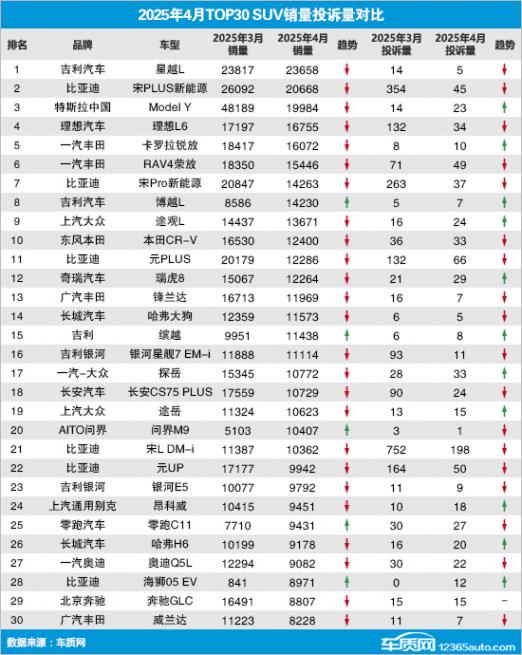 2025年4月TOP30 SUV销量投诉量对比

| 排名 | 品牌 | 车型 | 2025年3月销量 | 2025年4月销量 | 趋势 | 2025年3月投诉量 | 2025年4月投诉量 | 趋势 |
|---|---|---|---|---|---|---|---|---|
| 1 | 吉利汽车 | 星越L | 23817 | 23658 | ↓ | 14 | 5 | ↓ |
| 2 | 比亚迪 | 宋PLUS新能源 | 26092 | 20668 | ↓ | 354 | 45 | ↓ |
| 3 | 特斯拉中国 | Model Y | 48189 | 19984 | ↓ | 14 | 23 | ↑ |
| 4 | 理想汽车 | 理想L6 | 17197 | 16755 | ↓ | 132 | 34 | ↓ |
| 5 | 一汽丰田 | 卡罗拉锐放 | 18417 | 16072 | ↓ | 8 | 10 | ↑ |
| 6 | 一汽丰田 | RAV4荣放 | 18350 | 15446 | ↓ | 71 | 49 | ↓ |
| 7 | 比亚迪 | 宋Pro新能源 | 20847 | 14263 | ↓ | 263 | 37 | ↓ |
| 8 | 吉利汽车 | 博越L | 8586 | 14230 | ↑ | 5 | 7 | ↑ |
| 9 | 上汽大众 | 途观L | 14437 | 13671 | ↓ | 16 | 24 | ↑ |
| 10 | 东风本田 | 本田CR-V | 16530 | 12400 | ↓ | 36 | 33 | ↓ |
| 11 | 比亚迪 | 元PLUS | 20179 | 12286 | ↓ | 132 | 66 | ↓ |
| 12 | 奇瑞汽车 | 瑞虎8 | 15067 | 12264 | ↓ | 21 | 29 | ↑ |
| 13 | 广汽丰田 | 锋兰达 | 16713 | 11969 | ↓ | 16 | 7 | ↓ |
| 14 | 长城汽车 | 哈弗大狗 | 12359 | 11573 | ↓ | 6 | 5 | ↓ |
| 15 | 吉利 | 缤越 | 9951 | 11438 | ↑ | 6 | 8 | ↑ |
| 16 | 吉利银河 | 银河星舰7 EM-i | 11888 | 11114 | ↓ | 93 | 11 | ↓ |
| 17 | 一汽-大众 | 探岳 | 15345 | 10772 | ↓ | 28 | 33 | ↑ |
| 18 | 长安汽车 | 长安CS75 PLUS | 17559 | 10729 | ↓ | 90 | 24 | ↓ |
| 19 | 上汽大众 | 途岳 | 11324 | 10623 | ↓ | 13 | 15 | ↑ |
| 20 | AITO问界 | 问界M9 | 5103 | 10407 | ↑ | 3 | 1 | ↓ |
| 21 | 比亚迪 | 宋L DM-i | 11387 | 10362 | ↓ | 752 | 198 | ↓ |
| 22 | 比亚迪 | 元UP | 17177 | 9942 | ↓ | 164 | 50 | ↓ |
| 23 | 吉利银河 | 银河E5 | 10077 | 9792 | ↓ | 11 | 9 | ↓ |
| 24 | 上汽通用别克 | 昂科威 | 10415 | 9451 | ↓ | 10 | 18 | ↑ |
| 25 | 零跑汽车 | 零跑C11 | 7710 | 9431 | ↑ | 30 | 27 | ↓ |
| 26 | 长城汽车 | 哈弗H6 | 10199 | 9178 | ↓ | 16 | 20 | ↑ |
| 27 | 一汽奥迪 | 奥迪Q5L | 12294 | 9082 | ↓ | 30 | 22 | ↓ |
| 28 | 比亚迪 | 海狮05 EV | 841 | 8971 | ↑ | 0 | 12 | ↑ |
| 29 | 北京奔驰 | 奔驰GLC | 16491 | 8807 | ↓ | 15 | 15 | - |
| 30 | 广汽丰田 | 威兰达 | 11223 | 8228 | ↓ | 11 | 7 | ↓ |

数据来源：车质网

车质网 12365auto.com